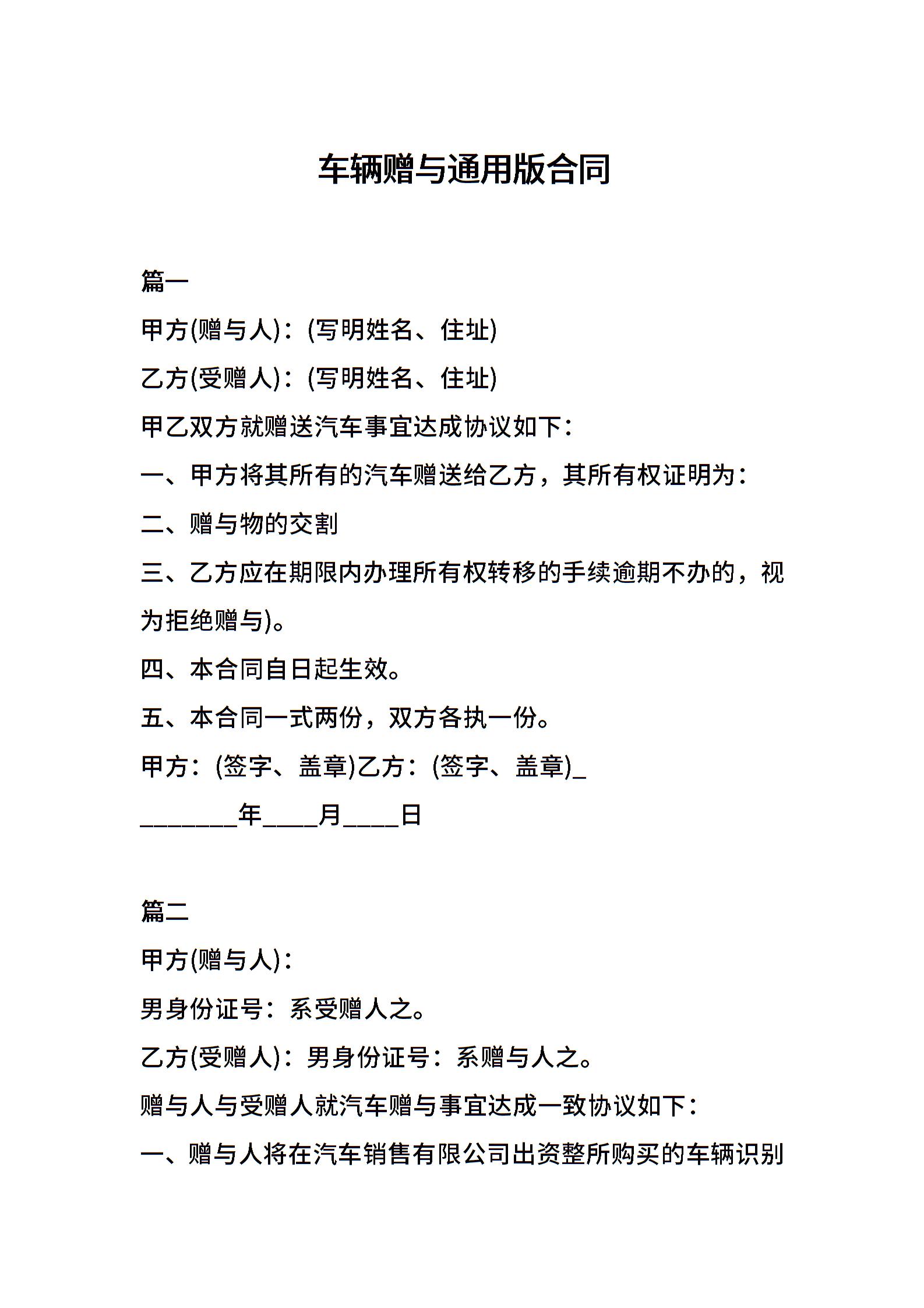 车辆赠与通用版合同

篇一

甲方(赠与人)：(写明姓名、住址)

乙方(受赠人)：(写明姓名、住址)

甲乙双方就赠送汽车事宜达成协议如下：

一、甲方将其所有的汽车赠送给乙方，其所有权证明为：

二、赠与物的交割

三、乙方应在期限内办理所有权转移的手续逾期不办的，视为拒绝赠与)。

四、本合同自日起生效。

五、本合同一式两份，双方各执一份。

甲方：(签字、盖章)乙方：(签字、盖章)_

________年____月____日

篇二

甲方(赠与人)：

男身份证号：系受赠人之。

乙方(受赠人)：男身份证号：系赠与人之。

赠与人与受赠人就汽车赠与事宜达成一致协议如下：

一、赠与人将在汽车销售有限公司出资整所购买的车辆识别